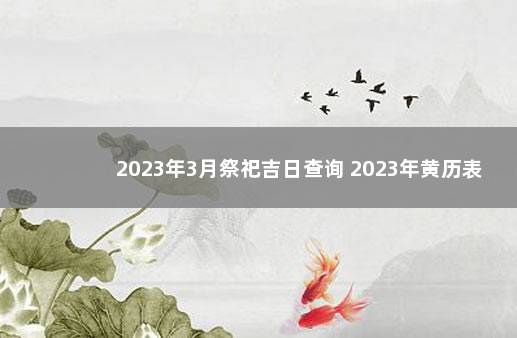 2023年3月祭祀吉日查询 2023年黄历表